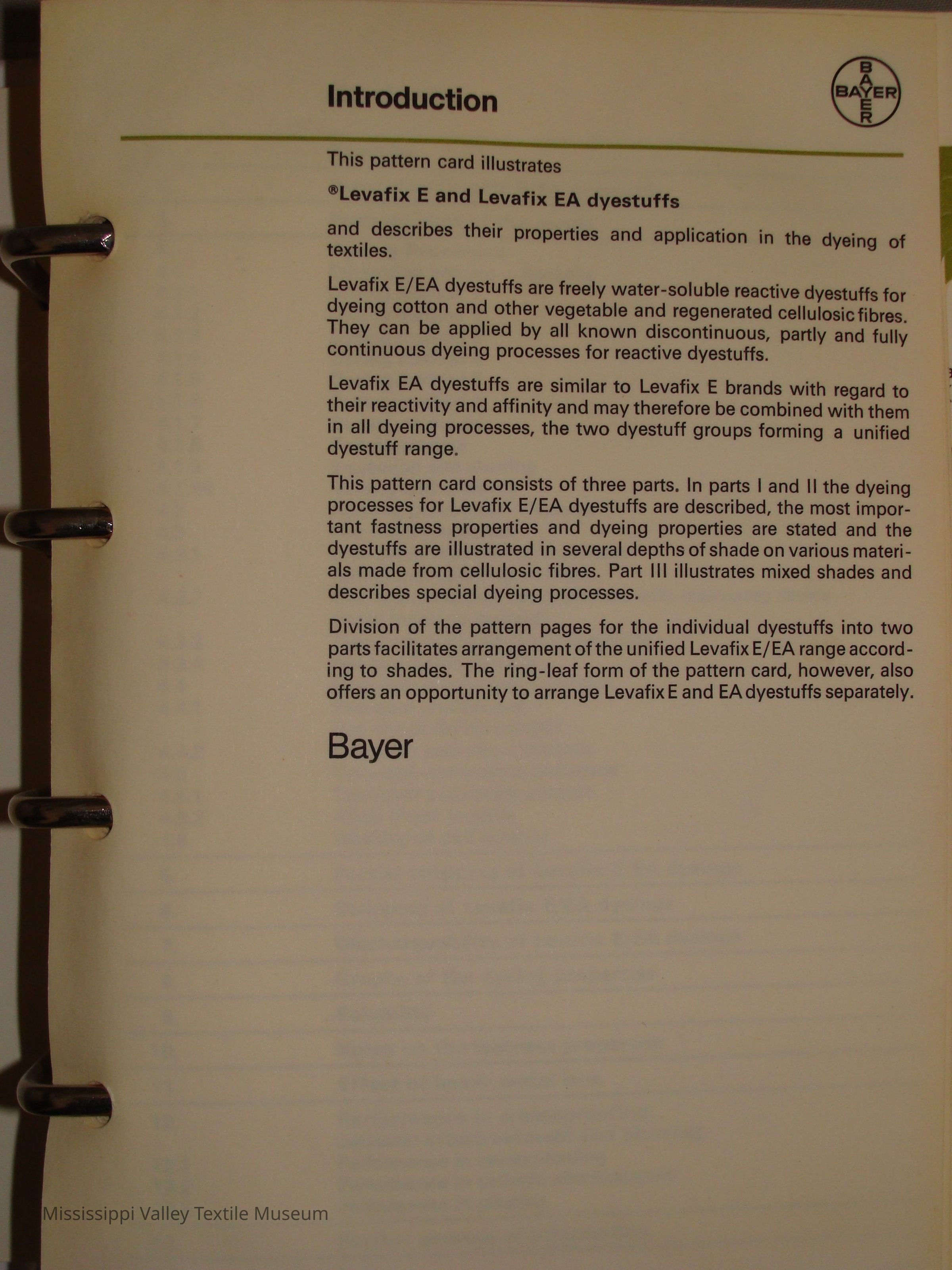 Introduction

BAYER

This pattern card illustrates

®Levafix E and Levafix EA dyestuffs

and describes their properties and application in the dyeing of textiles.

Levafix E/EA dyestuffs are freely water-soluble reactive dyestuffs for dyeing cotton and other vegetable and regenerated cellulosic fibres. They can be applied by all known discontinuous, partly and fully continuous dyeing processes for reactive dyestuffs.

Levafix EA dyestuffs are similar to Levafix E brands with regard to their reactivity and affinity and may therefore be combined with them in all dyeing processes, the two dyestuff groups forming a unified dyestuff range.

This pattern card consists of three parts. In parts I and II the dyeing processes for Levafix E/EA dyestuffs are described, the most important fastness properties and dyeing properties are stated and the dyestuffs are illustrated in several depths of shade on various materials made from cellulosic fibres. Part III illustrates mixed shades and describes special dyeing processes.

Division of the pattern pages for the individual dyestuffs into two parts facilitates arrangement of the unified Levafix E/EA range according to shades. The ring-leaf form of the pattern card, however, also offers an opportunity to arrange Levafix E and EA dyestuffs separately.

Bayer

Mississippi Valley Textile Museum